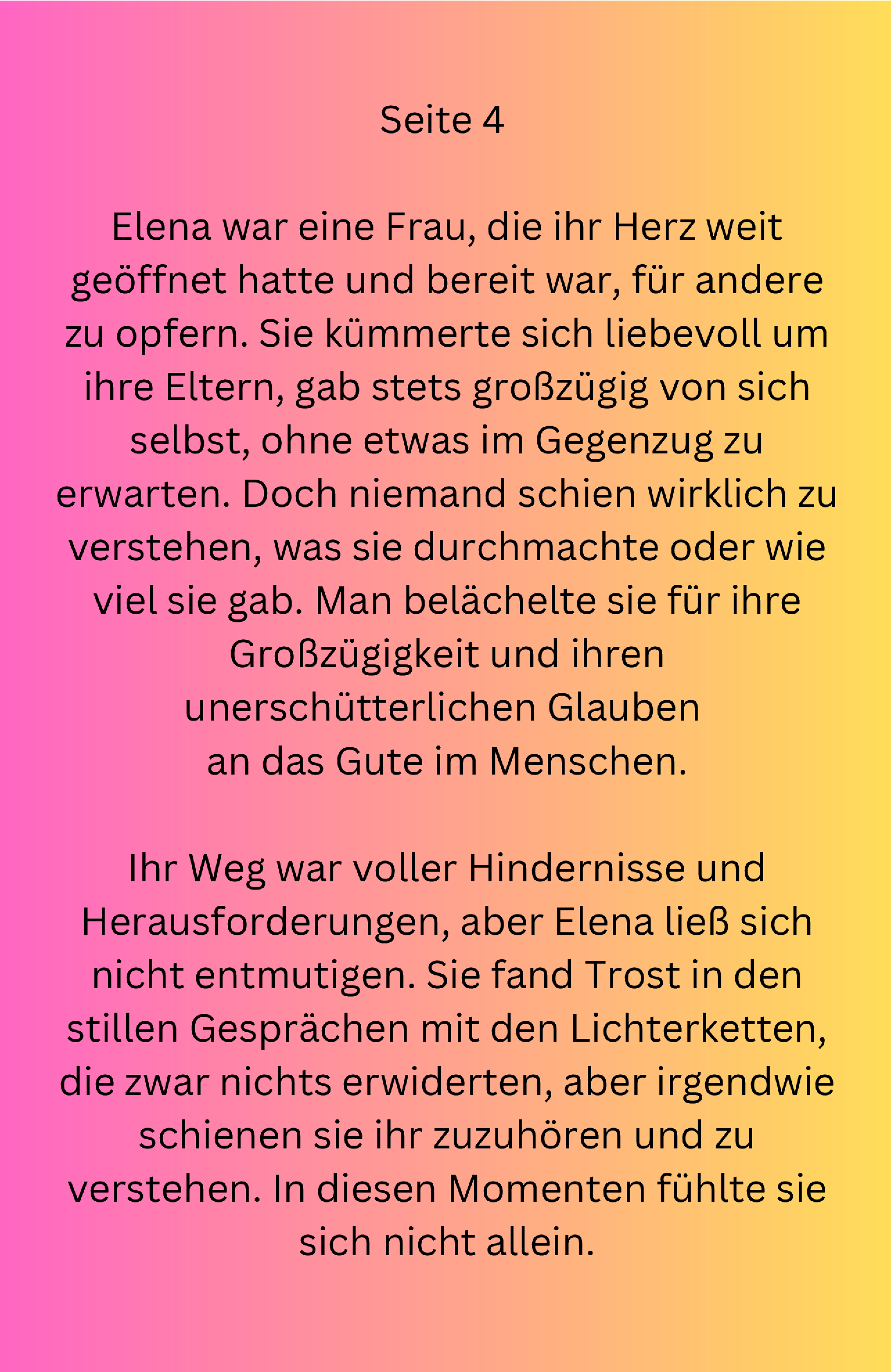 Seite 4

Elena war eine Frau, die ihr Herz weit geöffnet hatte und bereit war, für andere zu opfern. Sie kümmerte sich liebevoll um ihre Eltern, gab stets großzügig von sich selbst, ohne etwas im Gegenzug zu erwarten. Doch niemand schien wirklich zu verstehen, was sie durchmachte oder wie viel sie gab. Man belächelte sie für ihre Großzügigkeit und ihren unerschütterlichen Glauben an das Gute im Menschen.

Ihr Weg war voller Hindernisse und Herausforderungen, aber Elena ließ sich nicht entmutigen. Sie fand Trost in den stillen Gesprächen mit den Lichterketten, die zwar nichts erwiderten, aber irgendwie schienen sie ihr zuzuhören und zu verstehen. In diesen Momenten fühlte sie sich nicht allein.